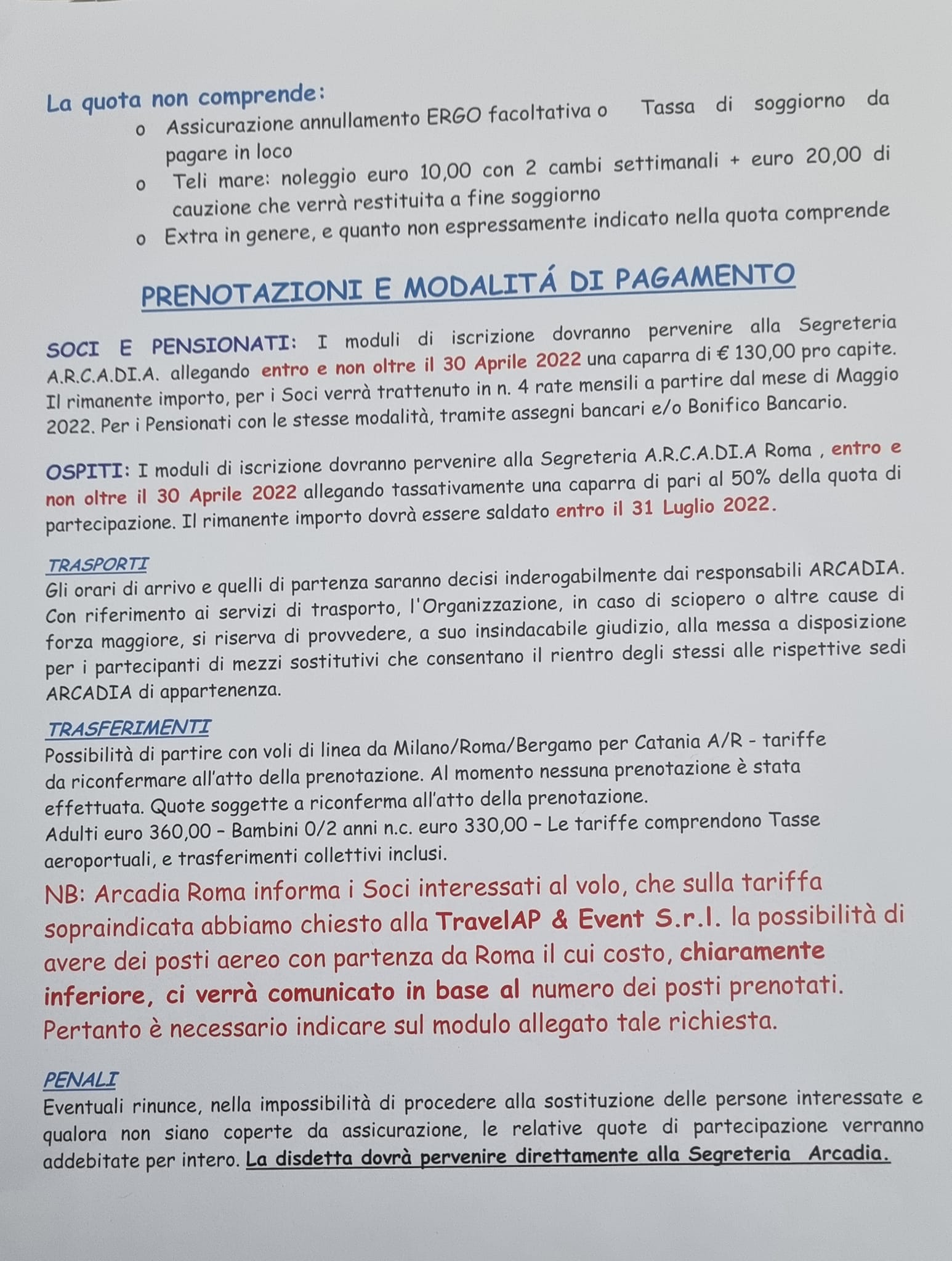 La quota non comprende:

o Assicurazione annullamento ERGO facoltativa o Tassa di soggiorno da pagare in loco
o Teli mare: noleggio euro 10,00 con 2 cambi settimanali + euro 20,00 di cauzione che verrà restituita a fine soggiorno
o Extra in genere, e quanto non espressamente indicato nella quota comprende

PRENOTAZIONI E MODALITÁ DI PAGAMENTO

SOCI E PENSIONATI: I moduli di iscrizione dovranno pervenire alla Segreteria A.R.C.A.DI.A. allegando entro e non oltre il 30 Aprile 2022 una caparra di € 130,00 pro capite. Il rimanente importo, per i Soci verrà trattenuto in n. 4 rate mensili a partire dal mese di Maggio 2022. Per i Pensionati con le stesse modalità, tramite assegni bancari e/o Bonifico Bancario.

OSPITI: I moduli di iscrizione dovranno pervenire alla Segreteria A.R.C.A.DI.A Roma , entro e non oltre il 30 Aprile 2022 allegando tassativamente una caparra di pari al 50% della quota di partecipazione. Il rimanente importo dovrà essere saldato entro il 31 Luglio 2022.

TRASPORTI
Gli orari di arrivo e quelli di partenza saranno decisi inderogabilmente dai responsabili ARCADIA. Con riferimento ai servizi di trasporto, l'Organizzazione, in caso di sciopero o altre cause di forza maggiore, si riserva di provvedere, a suo insindacabile giudizio, alla messa a disposizione per i partecipanti di mezzi sostitutivi che consentano il rientro degli stessi alle rispettive sedi ARCADIA di appartenenza.

TRASFERIMENTI
Possibilità di partire con voli di linea da Milano/Roma/Bergamo per Catania A/R - tariffe da riconfermare all'atto della prenotazione. Al momento nessuna prenotazione è stata effettuata. Quote soggette a riconferma all'atto della prenotazione.
Adulti euro 360,00 – Bambini 0/2 anni n.c. euro 330,00 – Le tariffe comprendono Tasse aeroportuali, e trasferimenti collettivi inclusi.
NB: Arcadia Roma informa i Soci interessati al volo, che sulla tariffa sopraindicata abbiamo chiesto alla TravelAP & Event S.r.l. la possibilità di avere dei posti aereo con partenza da Roma il cui costo, chiaramente inferiore, ci verrà comunicato in base al numero dei posti prenotati. Pertanto è necessario indicare sul modulo allegato tale richiesta.

PENALI
Eventuali rinunce, nella impossibilità di procedere alla sostituzione delle persone interessate e qualora non siano coperte da assicurazione, le relative quote di partecipazione verranno addebitate per intero. La disdetta dovrà pervenire direttamente alla Segreteria Arcadia.